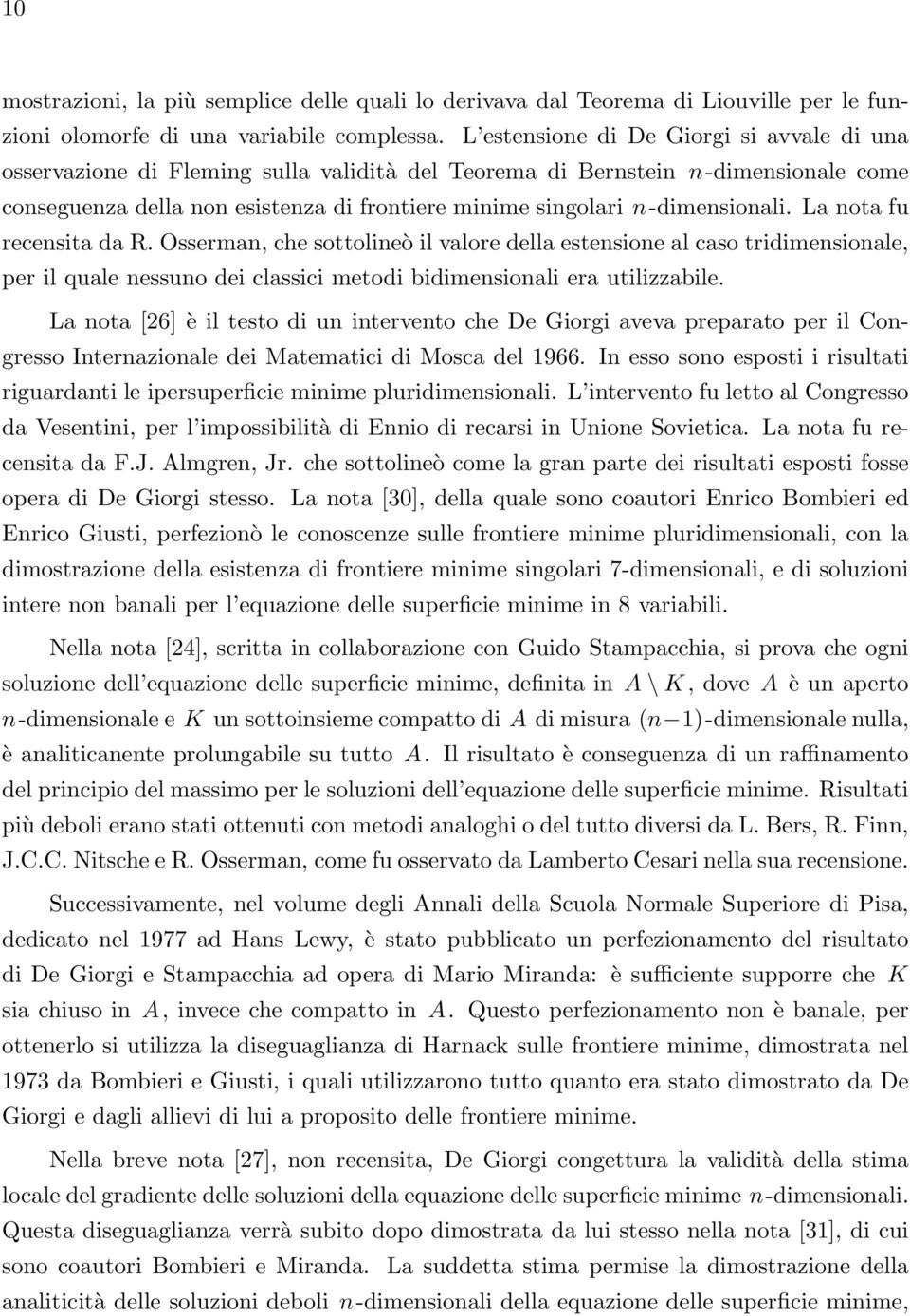 10

mostrazioni, la più semplice delle quali lo derivava dal Teorema di Liouville per le funzioni olomorfe di una variabile complessa. L'estensione di De Giorgi si avvale di una osservazione di Fleming sulla validità del Teorema di Bernstein $n$-dimensionale come conseguenza della non esistenza di frontiere minime singolari $n$-dimensionali. La nota fu recensita da R. Osserman, che sottolineò il valore della estensione al caso tridimensionale, per il quale nessuno dei classici metodi bidimensionali era utilizzabile.

La nota [26] è il testo di un intervento che De Giorgi aveva preparato per il Congresso Internazionale dei Matematici di Mosca del 1966. In esso sono esposti i risultati riguardanti le ipersuperficie minime pluridimensionali. L'intervento fu letto al Congresso da Vesentini, per l'impossibilità di Ennio di recarsi in Unione Sovietica. La nota fu recensita da F.J. Almgren, Jr. che sottolineò come la gran parte dei risultati esposti fosse opera di De Giorgi stesso. La nota [30], della quale sono coautori Enrico Bombieri ed Enrico Giusti, perfezionò le conoscenze sulle frontiere minime pluridimensionali, con la dimostrazione della esistenza di frontiere minime singolari 7-dimensionali, e di soluzioni intere non banali per l'equazione delle superficie minime in 8 variabili.

Nella nota [24], scritta in collaborazione con Guido Stampacchia, si prova che ogni soluzione dell'equazione delle superficie minime, definita in $A \setminus K$, dove $A$ è un aperto $n$-dimensionale e $K$ un sottoinsieme compatto di $A$ di misura $(n-1)$-dimensionale nulla, è analiticanente prolungabile su tutto $A$. Il risultato è conseguenza di un raffinamento del principio del massimo per le soluzioni dell'equazione delle superficie minime. Risultati più deboli erano stati ottenuti con metodi analoghi o del tutto diversi da L. Bers, R. Finn, J.C.C. Nitsche e R. Osserman, come fu osservato da Lamberto Cesari nella sua recensione.

Successivamente, nel volume degli Annali della Scuola Normale Superiore di Pisa, dedicato nel 1977 ad Hans Lewy, è stato pubblicato un perfezionamento del risultato di De Giorgi e Stampacchia ad opera di Mario Miranda: è sufficiente supporre che $K$ sia chiuso in $A$, invece che compatto in $A$. Questo perfezionamento non è banale, per ottenerlo si utilizza la diseguaglianza di Harnack sulle frontiere minime, dimostrata nel 1973 da Bombieri e Giusti, i quali utilizzarono tutto quanto era stato dimostrato da De Giorgi e dagli allievi di lui a proposito delle frontiere minime.

Nella breve nota [27], non recensita, De Giorgi congettura la validità della stima locale del gradiente delle soluzioni della equazione delle superficie minime $n$-dimensionali. Questa diseguaglianza verrà subito dopo dimostrata da lui stesso nella nota [31], di cui sono coautori Bombieri e Miranda. La suddetta stima permise la dimostrazione della analiticità delle soluzioni deboli $n$-dimensionali della equazione delle superficie minime,